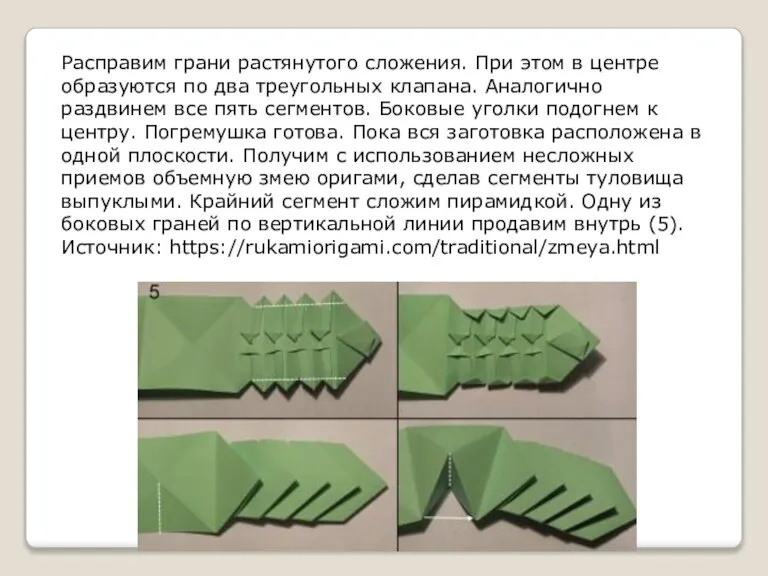 Расправим грани растянутого сложения. При этом в центре образуются по два треугольных клапана. Аналогично раздвинем все пять сегментов. Боковые уголки подогнем к центру. Погремушка готова. Пока вся заготовка расположена в одной плоскости. Получим с использованием несложных приемов объемную змею оригами, сделав сегменты туловища выпуклыми. Крайний сегмент сложим пирамидкой. Одну из боковых граней по вертикальной линии продавим внутрь (5). Источник: https://rukamiorigami.com/traditional/zmeya.html

5